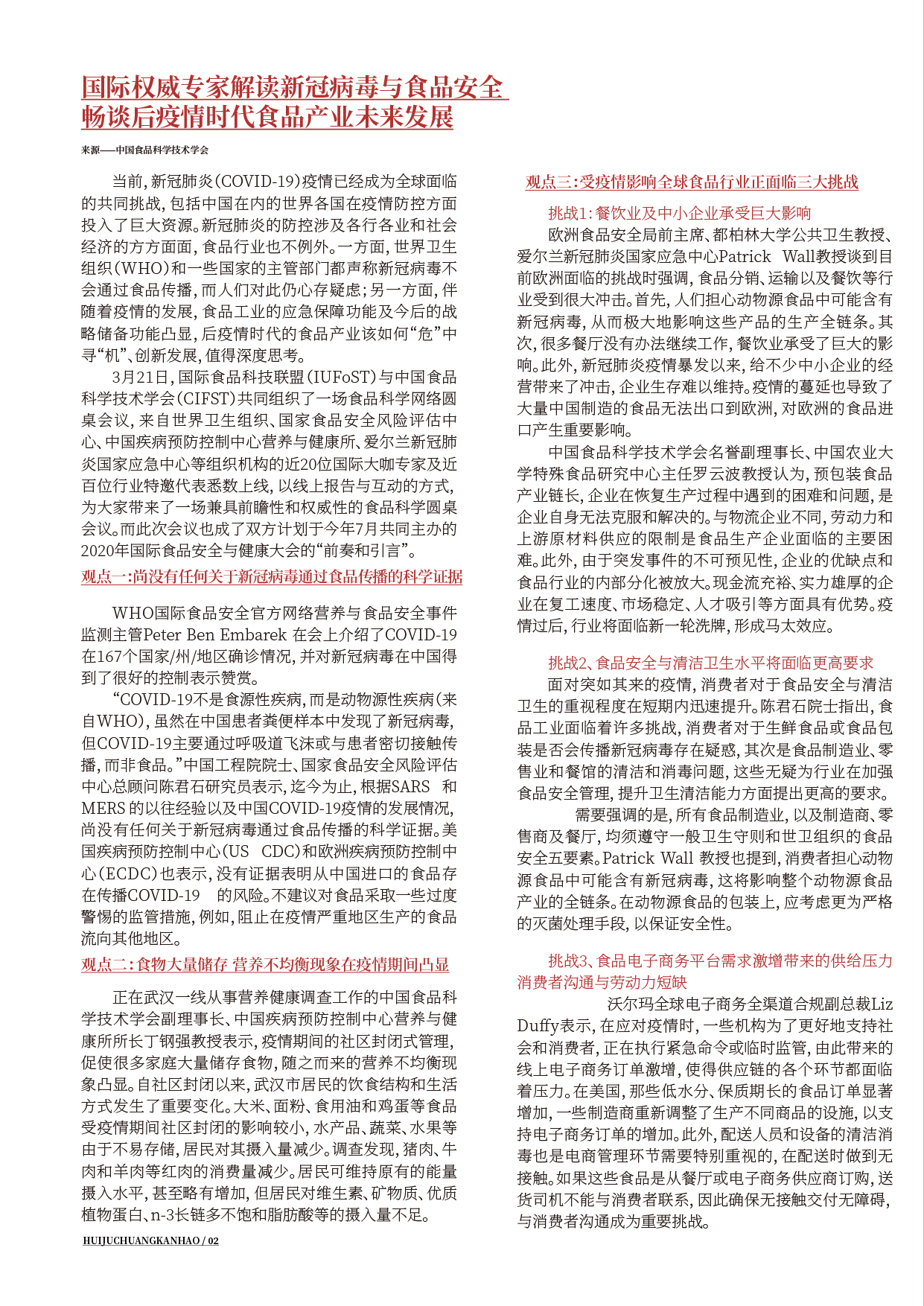 国际权威专家解读新冠病毒与食品安全
畅谈后疫情时代食品产业未来发展

来源——中国食品科学技术学会

当前，新冠肺炎（COVID-19）疫情已经成为全球面临的共同挑战，包括中国在内的世界各国在疫情防控方面投入了巨大资源。新冠肺炎的防控涉及各行各业和社会经济的方方面面，食品行业也不例外。一方面，世界卫生组织（WHO）和一些国家的主管部门都声称新冠病毒不会通过食品传播，而人们对此仍心存疑虑；另一方面，伴随着疫情的发展，食品工业的应急保障功能及今后的战略储备功能凸显，后疫情时代的食品产业该如何“危”中寻“机”、创新发展，值得深度思考。

3月21日，国际食品科技联盟（IUFoST）与中国食品科学技术学会（CIFST）共同组织了一场食品科学网络圆桌会议，来自世界卫生组织、国家食品安全风险评估中心、中国疾病预防控制中心营养与健康所、爱尔兰新冠肺炎国家应急中心等组织机构的近20位国际大咖专家及近百位行业特邀代表悉数上线，以线上报告与互动的方式，为大家带来了一场兼具前瞻性和权威性的食品科学圆桌会议。而此次会议也成了双方计划于今年7月共同主办的2020年国际食品安全与健康大会的“前奏和引言”。

观点一：尚没有任何关于新冠病毒通过食品传播的科学证据

WHO国际食品安全官方网络营养与食品安全事件监测主管Peter Ben Embarek 在会上介绍了COVID-19在167个国家/州/地区确诊情况，并对新冠病毒在中国得到了很好的控制表示赞赏。

“COVID-19不是食源性疾病，而是动物源性疾病（来自WHO），虽然在中国患者粪便样本中发现了新冠病毒，但COVID-19主要通过呼吸道飞沫或与患者密切接触传播，而非食品。”中国工程院院士、国家食品安全风险评估中心总顾问陈君石研究员表示，迄今为止，根据SARS 和MERS 的以往经验以及中国COVID-19疫情的发展情况，尚没有任何关于新冠病毒通过食品传播的科学证据。美国疾病预防控制中心（US CDC）和欧洲疾病预防控制中心（ECDC）也表示，没有证据表明从中国进口的食品存在传播COVID-19 的风险。不建议对食品采取一些过度警惕的监管措施，例如，阻止在疫情严重地区生产的食品流向其他地区。

观点二：食物大量储存 营养不均衡现象在疫情期间凸显

正在武汉一线从事营养健康调查工作的中国食品科学技术学会副理事长、中国疾病预防控制中心营养与健康所所长丁钢强教授表示，疫情期间的社区封闭式管理，促使很多家庭大量储存食物，随之而来的营养不均衡现象凸显。自社区封闭以来，武汉市居民的饮食结构和生活方式发生了重要变化。大米、面粉、食用油和鸡蛋等食品受疫情期间社区封闭的影响较小，水产品、蔬菜、水果等由于不易存储，居民对其摄入量减少。调查发现，猪肉、牛肉和羊肉等红肉的消费量减少。居民可维持原有的能量摄入水平，甚至略有增加，但居民对维生素、矿物质、优质植物蛋白、n-3长链多不饱和脂肪酸等的摄入量不足。

HUIJUCHUANGKANHAO / 02

观点三：受疫情影响全球食品行业正面临三大挑战

挑战1：餐饮业及中小企业承受巨大影响

欧洲食品安全局前主席、都柏林大学公共卫生教授、爱尔兰新冠肺炎国家应急中心Patrick Wall教授谈到目前欧洲面临的挑战时强调，食品分销、运输以及餐饮等行业受到很大冲击。首先，人们担心动物源食品中可能含有新冠病毒，从而极大地影响这些产品的生产全链条。其次，很多餐厅没有办法继续工作，餐饮业承受了巨大的影响。此外，新冠肺炎疫情暴发以来，给不少中小企业的经营带来了冲击，企业生存难以维持。疫情的蔓延也导致了大量中国制造的食品无法出口到欧洲，对欧洲的食品进口产生重要影响。

中国食品科学技术学会名誉副理事长、中国农业大学特殊食品研究中心主任罗云波教授认为，预包装食品产业链长，企业在恢复生产过程中遇到的困难和问题，是企业自身无法克服和解决的。与物流企业不同，劳动力和上游原材料供应的限制是食品生产企业面临的主要困难。此外，由于突发事件的不可预见性，企业的优缺点和食品行业的内部分化被放大。现金流充裕、实力雄厚的企业在复工速度、市场稳定、人才吸引等方面具有优势。疫情过后，行业将面临新一轮洗牌，形成马太效应。

挑战2、食品安全与清洁卫生水平将面临更高要求

面对突如其来的疫情，消费者对于食品安全与清洁卫生的重视程度在短期内迅速提升。陈君石院士指出，食品工业面临着许多挑战，消费者对于生鲜食品或食品包装是否会传播新冠病毒存在疑惑，其次是食品制造业、零售业和餐馆的清洁和消毒问题，这些无疑为行业在加强食品安全管理，提升卫生清洁能力方面提出更高的要求。

需要强调的是，所有食品制造业，以及制造商、零售商及餐厅，均须遵守一般卫生守则和世卫组织的食品安全五要素。Patrick Wall 教授也提到，消费者担心动物源食品中可能含有新冠病毒，这将影响整个动物源食品产业的全链条。在动物源食品的包装上，应考虑更为严格的灭菌处理手段，以保证安全性。

挑战3、食品电子商务平台需求激增带来的供给压力消费者沟通与劳动力短缺

沃尔玛全球电子商务全渠道合规副总裁Liz Duffy表示，在应对疫情时，一些机构为了更好地支持社会和消费者，正在执行紧急命令或临时监管，由此带来的线上电子商务订单激增，使得供应链的各个环节都面临着压力。在美国，那些低水分、保质期长的食品订单显著增加，一些制造商重新调整了生产不同商品的设施，以支持电子商务订单的增加。此外，配送人员和设备的清洁消毒也是电商管理环节需要特别重视的，在配送时做到无接触。如果这些食品是从餐厅或电子商务供应商订购，送货司机不能与消费者联系，因此确保无接触交付无障碍，与消费者沟通成为重要挑战。